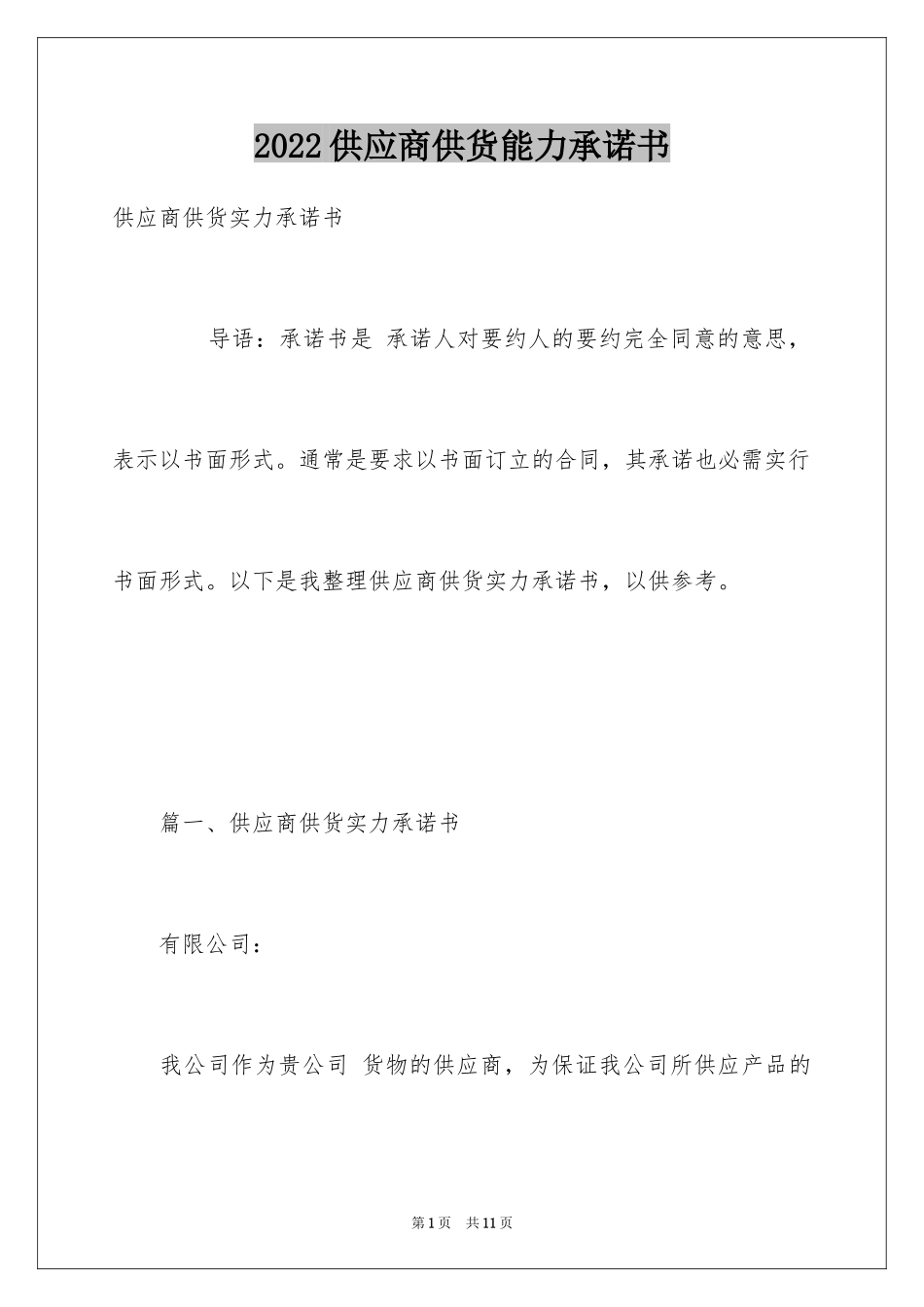 2022供应商供货能力承诺书

供应商供货实力承诺书

导语：承诺书是 承诺人对要约人的要约完全同意的意思，表示以书面形式。通常是要求以书面订立的合同，其承诺也必需实行书面形式。以下是我整理供应商供货实力承诺书，以供参考。

篇一、供应商供货实力承诺书

有限公司：

我公司作为贵公司 货物的供应商，为保证我公司所供应产品的

第1页 共11页